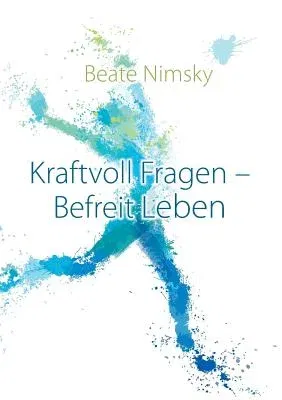 Beate Nimsky

Kraftvoll Fragen –
Befreit Leben